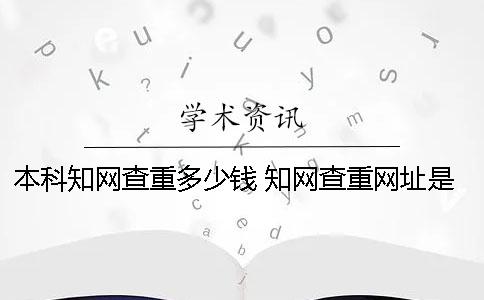 学术资讯

本科知网查重多少钱 知网查重网址是